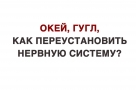 ОКЕЙ, ГУГЛ,
КАК ПЕРЕУСТАНОВИТЬ
НЕРВНУЮ СИСТЕМУ?